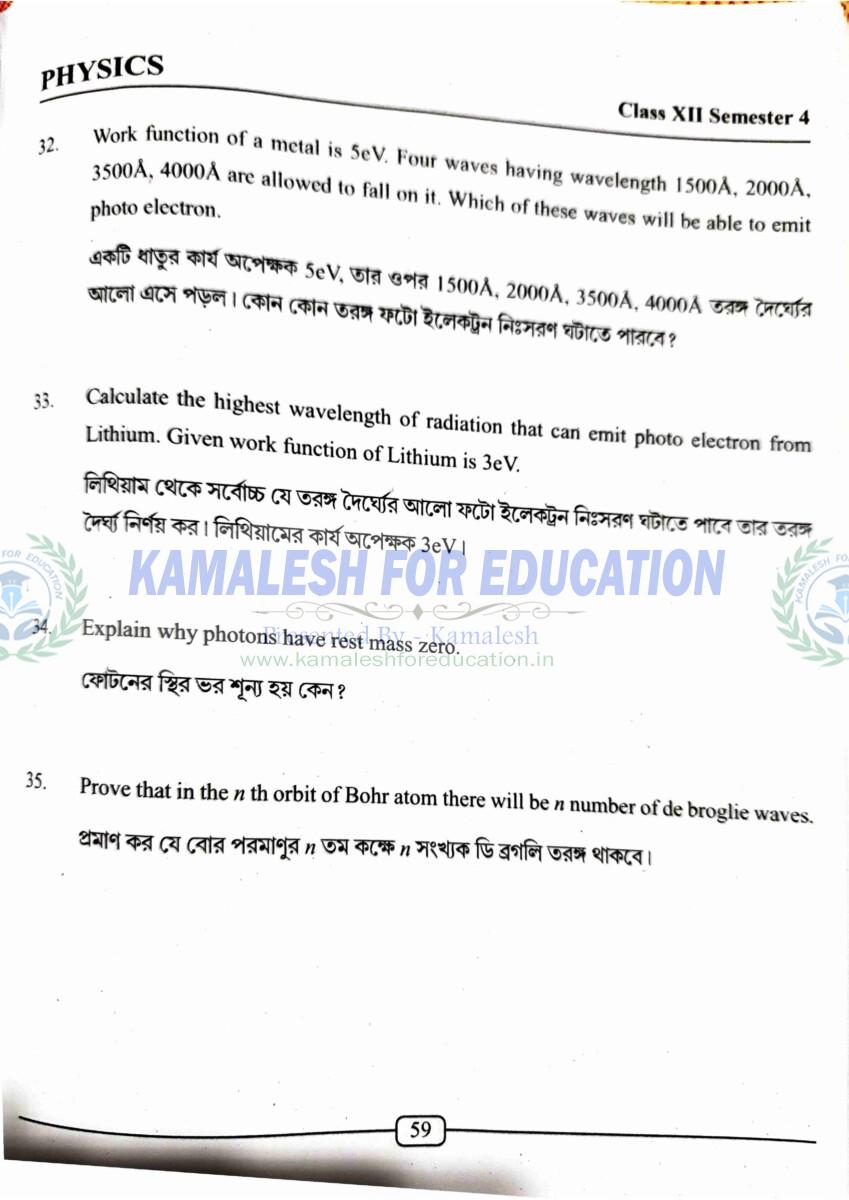 PHYSICS

Class XII Semester 4

32. Work function of a metal is 5eV. Four waves having wavelength 1500Å, 2000Å, 3500Å, 4000Å are allowed to fall on it. Which of these waves will be able to emit photo electron.

একটি ধাতুর কার্য অপেক্ষক 5eV, তার ওপর 1500Å, 2000Å, 3500Å, 4000Å তরঙ্গ দৈর্ঘ্যের আলো এসে পড়ল। কোন কোন তরঙ্গ ফটো ইলেকট্রন নিঃসরণ ঘটাতে পারবে?

33. Calculate the highest wavelength of radiation that can emit photo electron from Lithium. Given work function of Lithium is 3eV.

লিথিয়াম থেকে সর্বোচ্চ যে তরঙ্গ দৈর্ঘ্যের আলো ফটো ইলেকট্রন নিঃসরণ ঘটাতে পাবে তার তরঙ্গ দৈর্ঘ্য নির্ণয় কর। লিথিয়ামের কার্য অপেক্ষক 3eV।

KAMALESH FOR EDUCATION

Presented By - Kamalesh

www.kamaleshforeducation.in

34. Explain why photons have rest mass zero.

ফোটনের স্থির ভর শূন্য হয় কেন?

35. Prove that in the $n$ th orbit of Bohr atom there will be $n$ number of de broglie waves.

প্রমাণ কর যে বোর পরমাণুর $n$ তম কক্ষে $n$ সংখ্যক ডি ব্রগলি তরঙ্গ থাকবে।

59